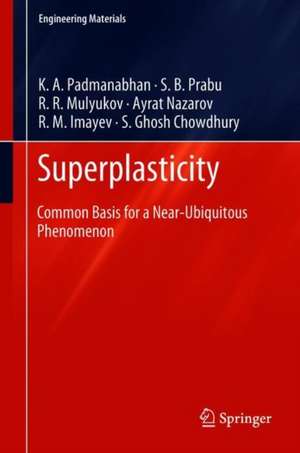 Engineering Materials

K. A. Padmanabhan · S. B. Prabu
R. R. Mulyukov · Ayrat Nazarov
R. M. Imayev · S. Ghosh Chowdhury

Superplasticity

Common Basis for a Near-Ubiquitous Phenomenon

Springer